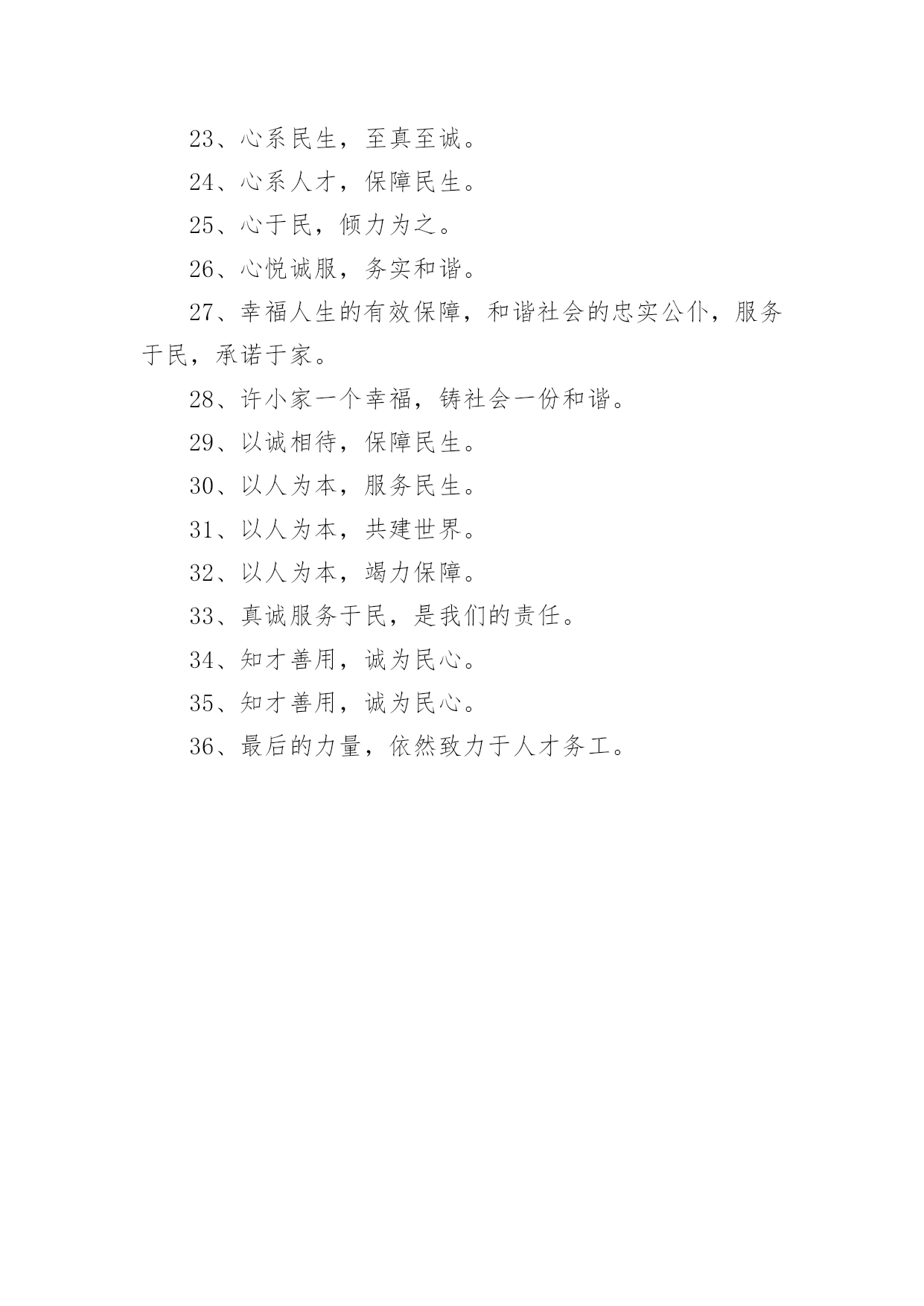 23、心系民生，至真至诚。

24、心系人才，保障民生。

25、心于民，倾力为之。

26、心悦诚服，务实和谐。

27、幸福人生的有效保障，和谐社会的忠实公仆，服务于民，承诺于家。

28、许小家一个幸福，铸社会一份和谐。

29、以诚相待，保障民生。

30、以人为本，服务民生。

31、以人为本，共建世界。

32、以人为本，竭力保障。

33、真诚服务于民，是我们的责任。

34、知才善用，诚为民心。

35、知才善用，诚为民心。

36、最后的力量，依然致力于人才务工。